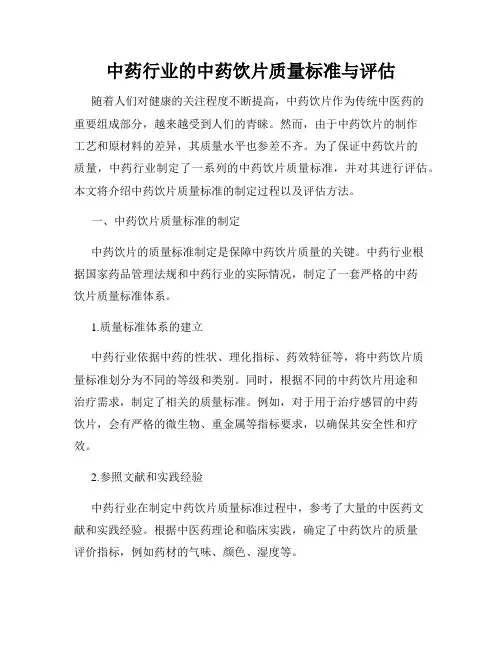 中药行业的中药饮片质量标准与评估

随着人们对健康的关注程度不断提高，中药饮片作为传统中医药的重要组成部分，越来越受到人们的青睐。然而，由于中药饮片的制作工艺和原材料的差异，其质量水平也参差不齐。为了保证中药饮片的质量，中药行业制定了一系列的中药饮片质量标准，并对其进行评估。本文将介绍中药饮片质量标准的制定过程以及评估方法。

一、中药饮片质量标准的制定

中药饮片的质量标准制定是保障中药饮片质量的关键。中药行业根据国家药品管理法规和中药行业的实际情况，制定了一套严格的中药饮片质量标准体系。

1.质量标准体系的建立

中药行业依据中药的性状、理化指标、药效特征等，将中药饮片质量标准划分为不同的等级和类别。同时，根据不同的中药饮片用途和治疗需求，制定了相关的质量标准。例如，对于用于治疗感冒的中药饮片，会有严格的微生物、重金属等指标要求，以确保其安全性和疗效。

2.参照文献和实践经验

中药行业在制定中药饮片质量标准过程中，参考了大量的中医药文献和实践经验。根据中医药理论和临床实践，确定了中药饮片的质量评价指标，例如药材的气味、颜色、湿度等。